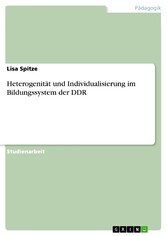 Pädagogik

Lisa Spitze

Heterogenität und Individualisierung im Bildungssystem der DDR

Studienarbeit

GRIN